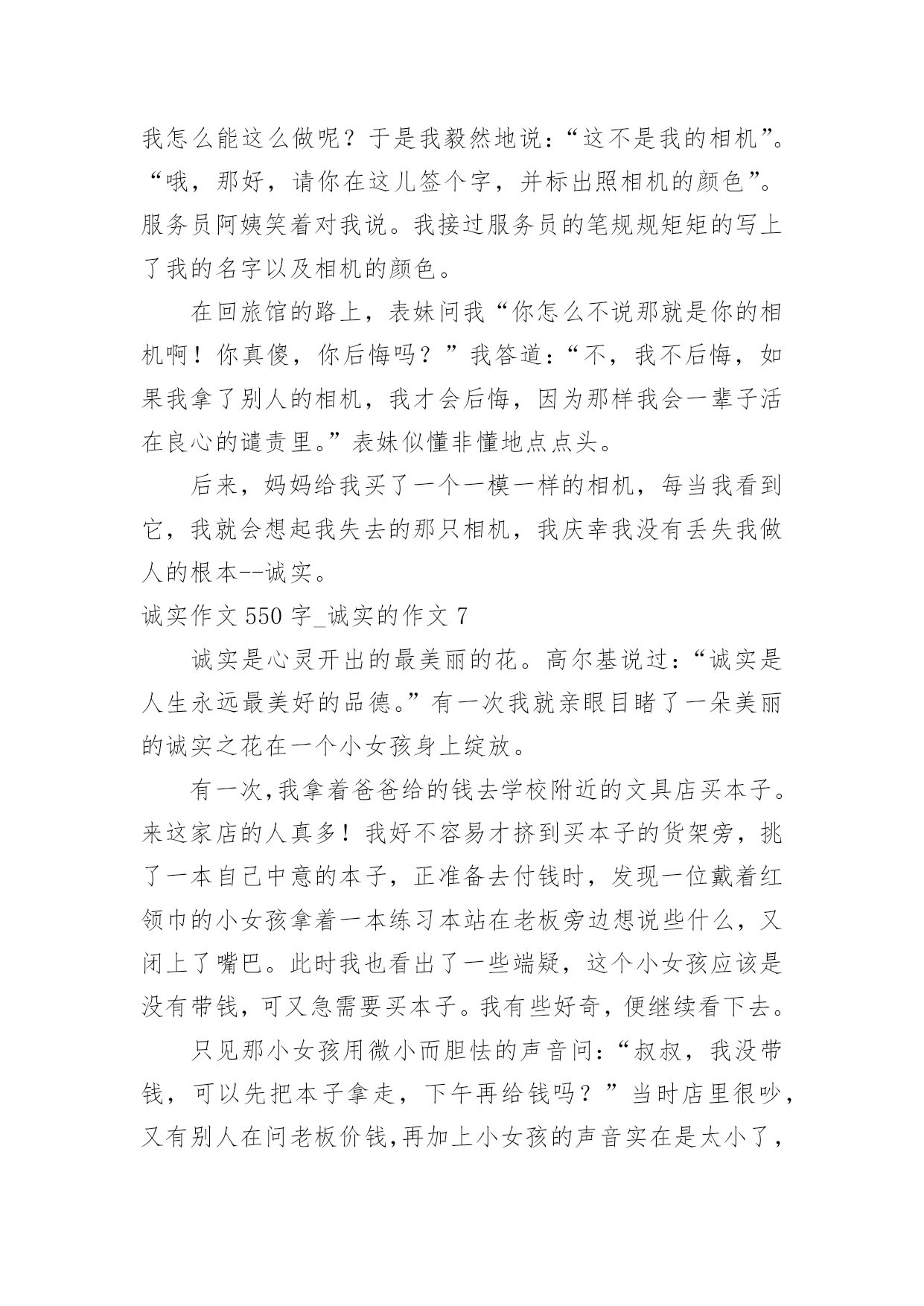 我怎么能这么做呢？于是我毅然地说：“这不是我的相机”。“哦，那好，请你在这儿签个字，并标出照相机的颜色”。服务员阿姨笑着对我说。我接过服务员的笔规规矩矩的写上了我的名字以及相机的颜色。

在回旅馆的路上，表妹问我“你怎么不说那就是你的相机啊！你真傻，你后悔吗？”我答道：“不，我不后悔，如果我拿了别人的相机，我才会后悔，因为那样我会一辈子活在良心的谴责里。”表妹似懂非懂地点点头。

后来，妈妈给我买了一个一模一样的相机，每当我看到它，我就会想起我失去的那只相机，我庆幸我没有丢失我做人的根本--诚实。

诚实作文 550 字_诚实的作文 7

诚实是心灵开出的最美丽的花。高尔基说过：“诚实是人生永远最美好的品德。”有一次我就亲眼目睹了一朵美丽的诚实之花在一个小女孩身上绽放。

有一次,我拿着爸爸给的钱去学校附近的文具店买本子。来这家店的人真多！我好不容易才挤到买本子的货架旁，挑了一本自己中意的本子，正准备去付钱时，发现一位戴着红领巾的小女孩拿着一本练习本站在老板旁边想说些什么，又闭上了嘴巴。此时我也看出了一些端疑，这个小女孩应该是没有带钱，可又急需要买本子。我有些好奇，便继续看下去。

只见那小女孩用微小而胆怯的声音问：“叔叔，我没带钱，可以先把本子拿走，下午再给钱吗？”当时店里很吵，又有别人在问老板价钱,再加上小女孩的声音实在是太小了，